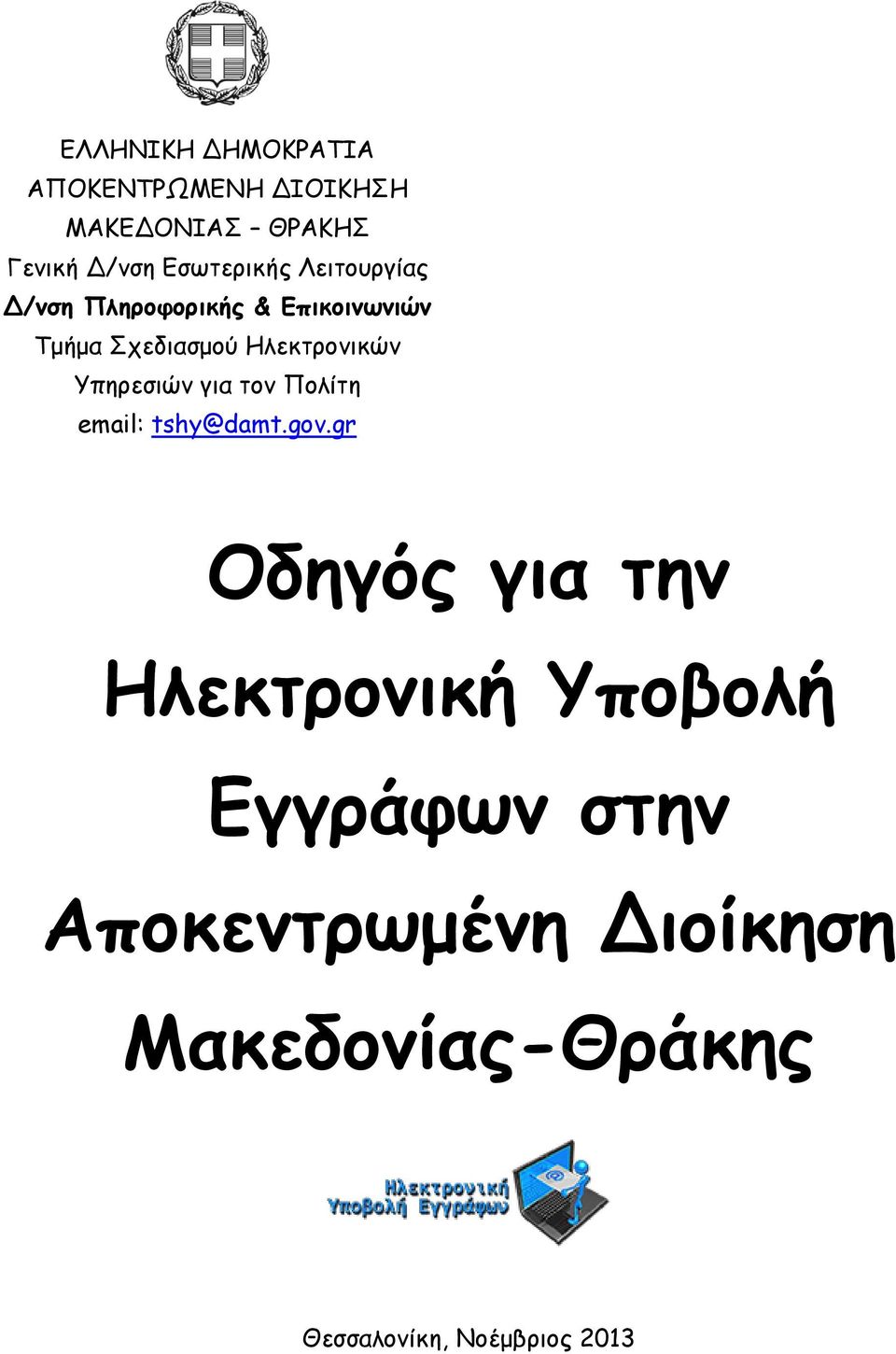 ΕΛΛΗΝΙΚΗ ΔΗΜΟΚΡΑΤΙΑ
ΑΠΟΚΕΝΤΡΩΜΕΝΗ ΔΙΟΙΚΗΣΗ
ΜΑΚΕΔΟΝΙΑΣ – ΘΡΑΚΗΣ
Γενική Δ/νση Εσωτερικής Λειτουργίας
Δ/νση Πληροφορικής & Επικοινωνιών
Τμήμα Σχεδιασμού Ηλεκτρονικών Υπηρεσιών για τον Πολίτη
email: tshy@damt.gov.gr

Οδηγός για την Ηλεκτρονική Υποβολή Εγγράφων στην Αποκεντρωμένη Διοίκηση Μακεδονίας-Θράκης

Ηλεκτρονική Υποβολή Εγγράφων

Θεσσαλονίκη, Νοέμβριος 2013